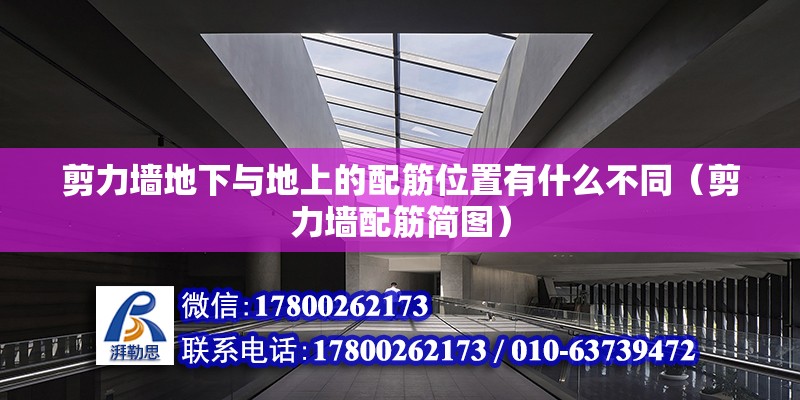 剪力墙地下与地上的配筋位置有什么不同（剪力墙配筋简图）

湃勒思

微信：17800262173

联系电话：17800262173 / 010-63739472